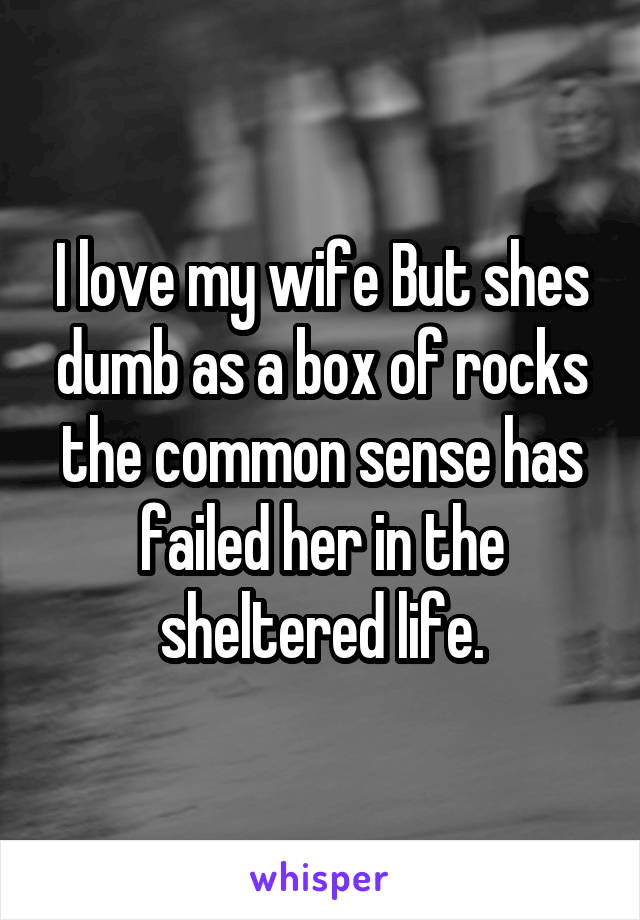 I love my wife But shes dumb as a box of rocks the common sense has failed her in the sheltered life.

whisper